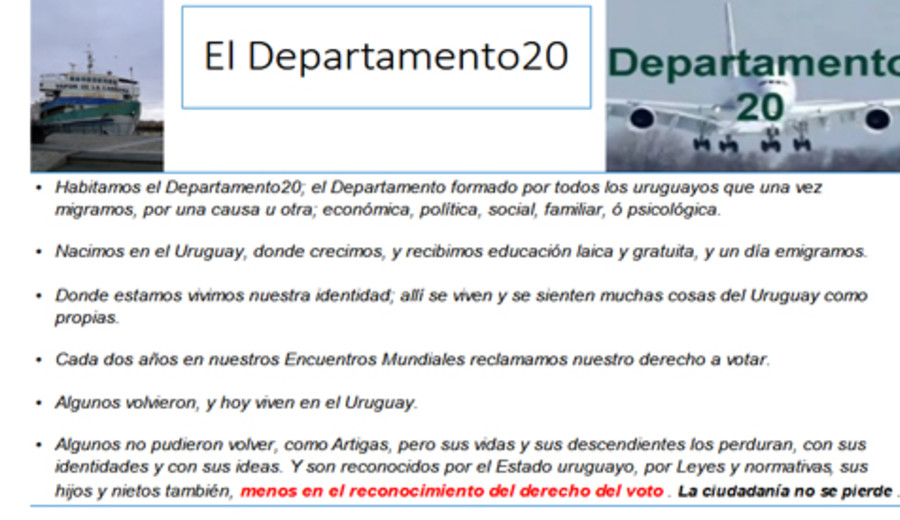 El Departamento20

Departamento 20

• Habitamos el Departamento20; el Departamento formado por todos los uruguayos que una vez migramos, por una causa u otra; económica, política, social, familiar, ó psicológica.

• Nacimos en el Uruguay, donde crecimos, y recibimos educación laica y gratuita, y un día emigramos.

• Donde estamos vivimos nuestra identidad; allí se viven y se sienten muchas cosas del Uruguay como propias.

• Cada dos años en nuestros Encuentros Mundiales reclamamos nuestro derecho a votar.

• Algunos volvieron, y hoy viven en el Uruguay.

• Algunos no pudieron volver, como Artigas, pero sus vidas y sus descendientes los perduran, con sus identidades y con sus ideas. Y son reconocidos por el Estado uruguayo, por Leyes y normativas, sus hijos y nietos también, menos en el reconocimiento del derecho del voto . La ciudadanía no se pierde .